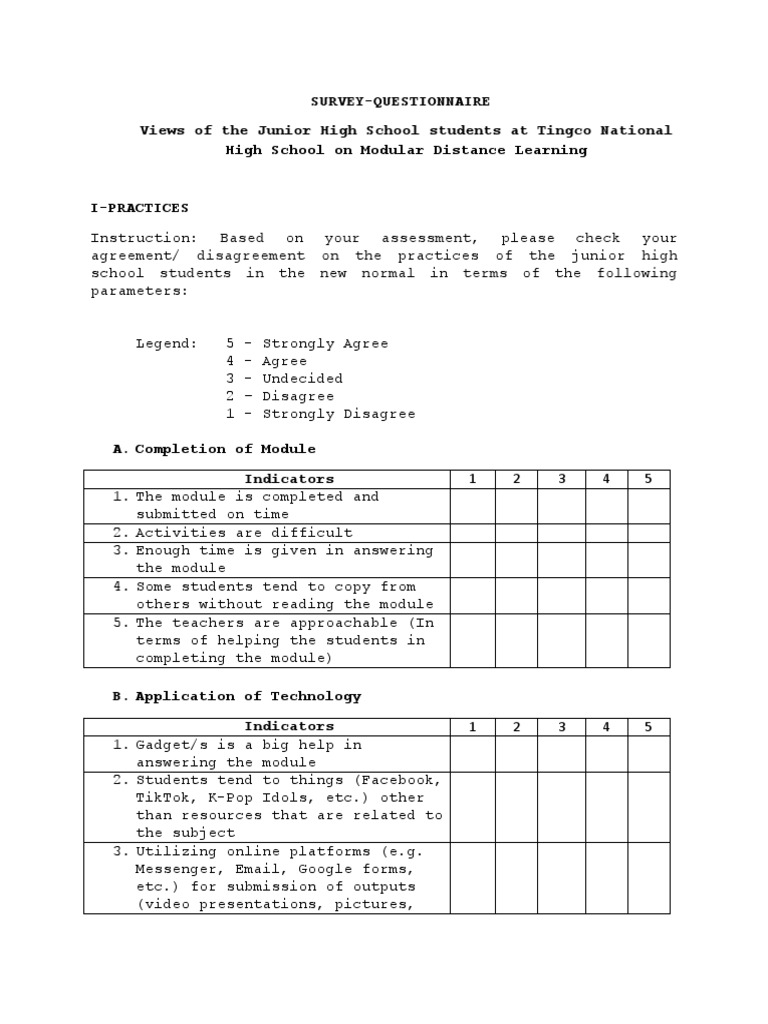 SURVEY-QUESTIONNAIRE

Views of the Junior High School students at Tingco National High School on Modular Distance Learning

I-PRACTICES

Instruction: Based on your assessment, please check your agreement/ disagreement on the practices of the junior high school students in the new normal in terms of the following parameters:

Legend: 5 - Strongly Agree
4 - Agree
3 - Undecided
2 - Disagree
1 - Strongly Disagree

A. Completion of Module

| Indicators | 1 | 2 | 3 | 4 | 5 |
|---|---|---|---|---|---|
| 1. The module is completed and submitted on time | | | | | |
| 2. Activities are difficult | | | | | |
| 3. Enough time is given in answering the module | | | | | |
| 4. Some students tend to copy from others without reading the module | | | | | |
| 5. The teachers are approachable (In terms of helping the students in completing the module) | | | | | |

B. Application of Technology

| Indicators | 1 | 2 | 3 | 4 | 5 |
|---|---|---|---|---|---|
| 1. Gadget/s is a big help in answering the module | | | | | |
| 2. Students tend to things (Facebook, TikTok, K-Pop Idols, etc.) other than resources that are related to the subject | | | | | |
| 3. Utilizing online platforms (e.g. Messenger, Email, Google forms, etc.) for submission of outputs (video presentations, pictures, | | | | | |